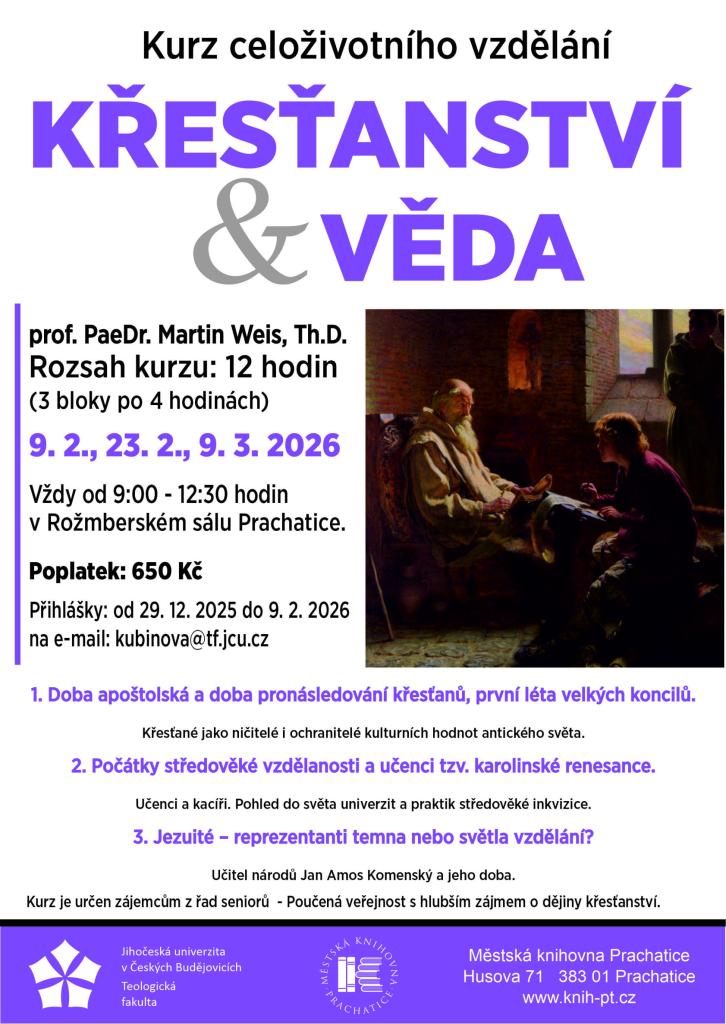 Kurz celoživotního vzdělání

KŘESŤANSTVÍ

& VĚDA

prof. PaeDr. Martin Weis, Th.D.

Rozsah kurzu: 12 hodin

(3 bloky po 4 hodinách)

9. 2., 23. 2., 9. 3. 2026

Vždy od 9:00 - 12:30 hodin
v Rožmberském sálu Prachatice.

Poplatek: 650 Kč

Přihlášky: od 29. 12. 2025 do 9. 2. 2026
na e-mail: kubinova@tf.jcu.cz

1. Doba apoštolská a doba pronásledování křesťanů, první léta velkých koncilů.

Křesťané jako ničitelé i ochranitelé kulturních hodnot antického světa.

2. Počátky středověké vzdělanosti a učenci tzv. karolinské renesance.

Učenci a kacíři. Pohled do světa univerzit a praktik středověké inkvizice.

3. Jezuité – reprezentanti temna nebo světla vzdělání?

Učitel národů Jan Amos Komenský a jeho doba.

Kurz je určen zájemcům z řad seniorů - Poučená veřejnost s hlubším zájmem o dějiny křesťanství.

Jihočeská univerzita
v Českých Budějovicích
Teologická
fakulta

MĚSTSKÁ KNIHOVNA PRACHATICE

Městská knihovna Prachatice
Husova 71 383 01 Prachatice
www.knih-pt.cz